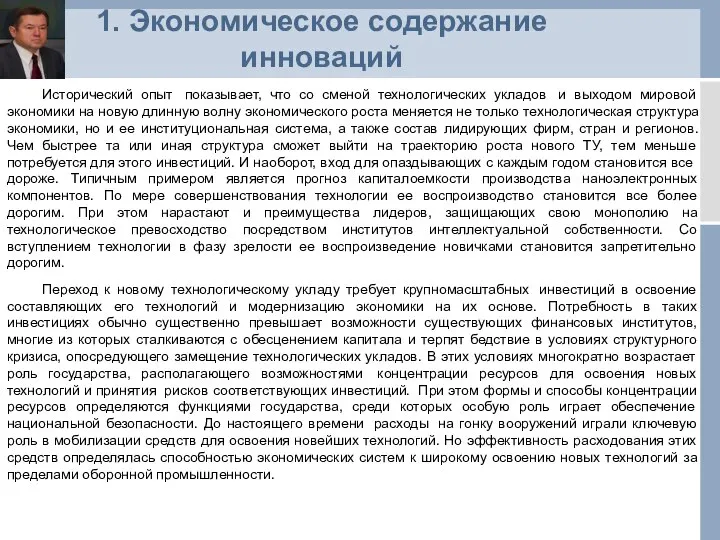 1. Экономическое содержание инноваций

Исторический опыт показывает, что со сменой технологических укладов и выходом мировой экономики на новую длинную волну экономического роста меняется не только технологическая структура экономики, но и ее институциональная система, а также состав лидирующих фирм, стран и регионов. Чем быстрее та или иная структура сможет выйти на траекторию роста нового ТУ, тем меньше потребуется для этого инвестиций. И наоборот, вход для опаздывающих с каждым годом становится все дороже. Типичным примером является прогноз капиталоемкости производства наноэлектронных компонентов. По мере совершенствования технологии ее воспроизводство становится все более дорогим. При этом нарастают и преимущества лидеров, защищающих свою монополию на технологическое превосходство посредством институтов интеллектуальной собственности. Со вступлением технологии в фазу зрелости ее воспроизведение новичками становится запретительно дорогим.

Переход к новому технологическому укладу требует крупномасштабных инвестиций в освоение составляющих его технологий и модернизацию экономики на их основе. Потребность в таких инвестициях обычно существенно превышает возможности существующих финансовых институтов, многие из которых сталкиваются с обесценением капитала и терпят бедствие в условиях структурного кризиса, опосредующего замещение технологических укладов. В этих условиях многократно возрастает роль государства, располагающего возможностями концентрации ресурсов для освоения новых технологий и принятия рисков соответствующих инвестиций. При этом формы и способы концентрации ресурсов определяются функциями государства, среди которых особую роль играет обеспечение национальной безопасности. До настоящего времени расходы на гонку вооружений играли ключевую роль в мобилизации средств для освоения новейших технологий. Но эффективность расходования этих средств определялась способностью экономических систем к широкому освоению новых технологий за пределами оборонной промышленности.